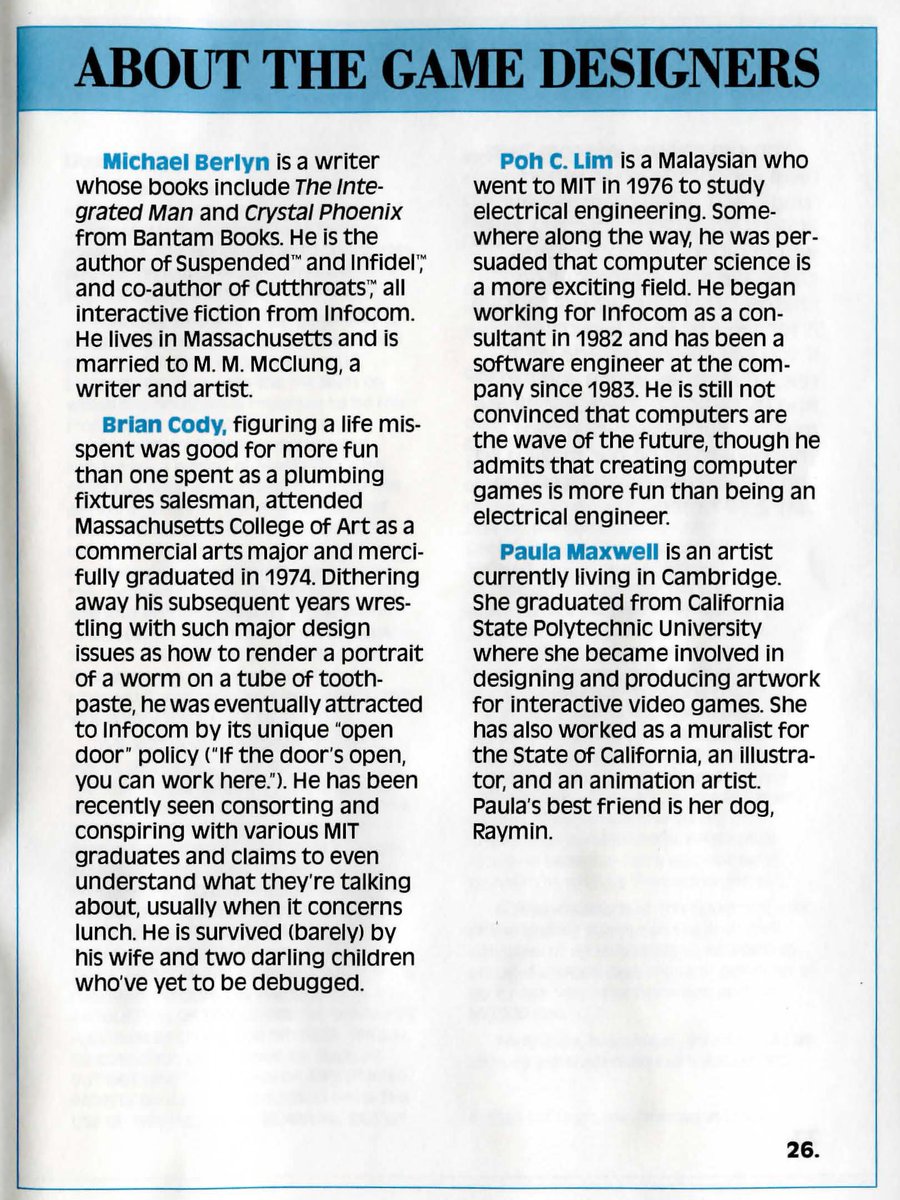 ABOUT THE GAME DESIGNERS

Michael Berlyn is a writer whose books include The Integrated Man and Crystal Phoenix from Bantam Books. He is the author of Suspended™ and Infidel™, and co-author of Cutthroats™, all interactive fiction from Infocom. He lives in Massachusetts and is married to M. M. McClung, a writer and artist.

Brian Cody, figuring a life misspent was good for more fun than one spent as a plumbing fixtures salesman, attended Massachusetts College of Art as a commercial arts major and mercifully graduated in 1974. Dithering away his subsequent years wrestling with such major design issues as how to render a portrait of a worm on a tube of toothpaste, he was eventually attracted to Infocom by its unique "open door" policy ("If the door's open, you can work here."). He has been recently seen consorting and conspiring with various MIT graduates and claims to even understand what they're talking about, usually when it concerns lunch. He is survived (barely) by his wife and two darling children who've yet to be debugged.

Poh C. Lim is a Malaysian who went to MIT in 1976 to study electrical engineering. Somewhere along the way, he was persuaded that computer science is a more exciting field. He began working for Infocom as a consultant in 1982 and has been a software engineer at the company since 1983. He is still not convinced that computers are the wave of the future, though he admits that creating computer games is more fun than being an electrical engineer.

Paula Maxwell is an artist currently living in Cambridge. She graduated from California State Polytechnic University where she became involved in designing and producing artwork for interactive video games. She has also worked as a muralist for the State of California, an illustrator, and an animation artist. Paula's best friend is her dog, Raymin.

26.